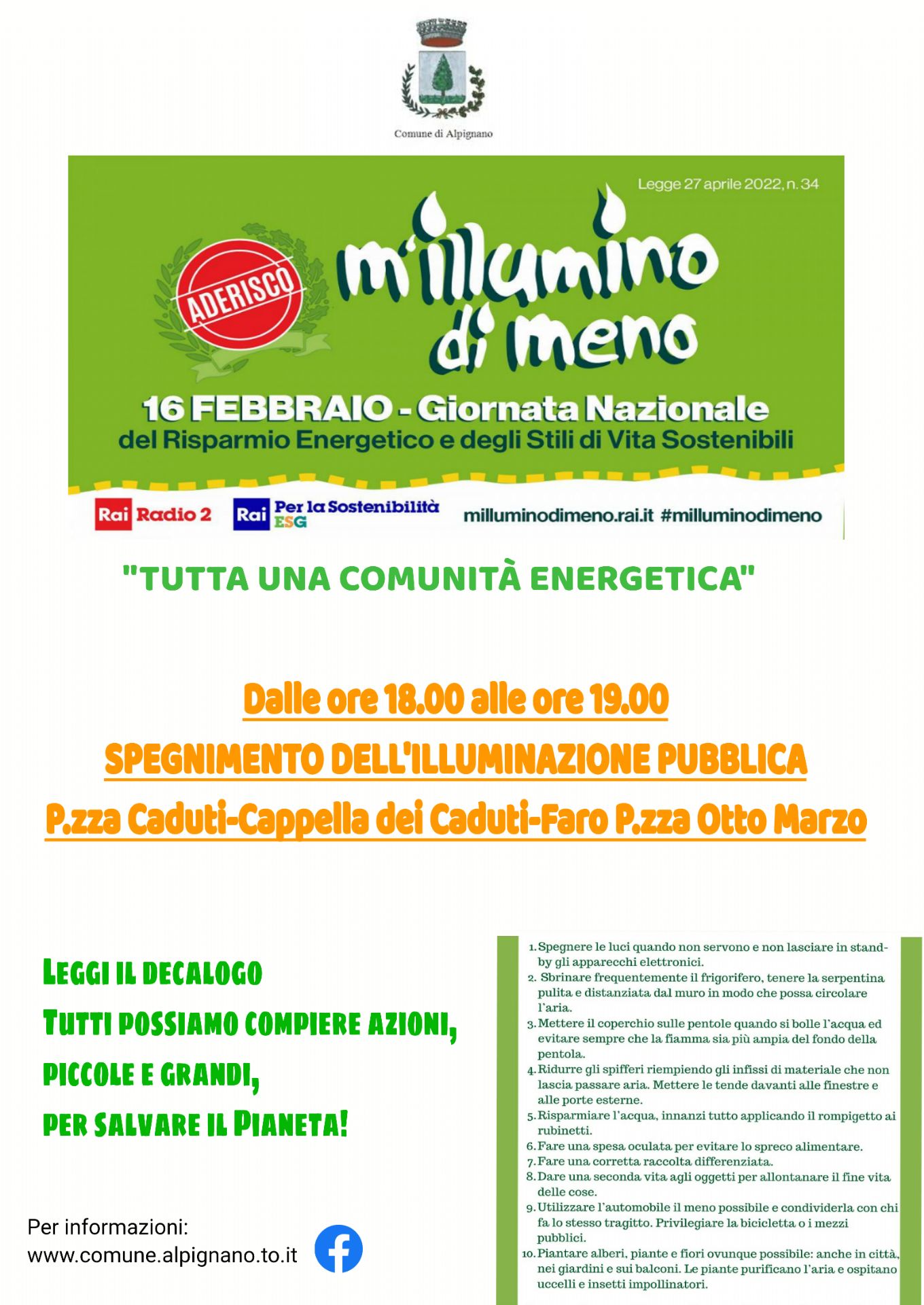 Comune di Alpignano

Legge 27 aprile 2022, n. 34

ADERISCO

m'illumino di meno

16 FEBBRAIO - Giornata Nazionale del Risparmio Energetico e degli Stili di Vita Sostenibili

Rai Radio 2 Rai Per la Sostenibilità ESG milluminodimeno.rai.it #milluminodimeno

"TUTTA UNA COMUNITÀ ENERGETICA"

Dalle ore 18.00 alle ore 19.00

SPEGNIMENTO DELL'ILLUMINAZIONE PUBBLICA

P.zza Caduti-Cappella dei Caduti-Faro P.zza Otto Marzo

Leggi il decalogo
Tutti possiamo compiere azioni, piccole e grandi, per salvare il Pianeta!

Per informazioni:
www.comune.alpignano.to.it

1. Spegnere le luci quando non servono e non lasciare in stand-by gli apparecchi elettronici.
2. Sbrinare frequentemente il frigorifero, tenere la serpentina pulita e distanziata dal muro in modo che possa circolare l'aria.
3. Mettere il coperchio sulle pentole quando si bolle l'acqua ed evitare sempre che la fiamma sia più ampia del fondo della pentola.
4. Ridurre gli spifferi riempiendo gli infissi di materiale che non lascia passare aria. Mettere le tende davanti alle finestre e alle porte esterne.
5. Risparmiare l'acqua, innanzi tutto applicando il rompigetto ai rubinetti.
6. Fare una spesa oculata per evitare lo spreco alimentare.
7. Fare una corretta raccolta differenziata.
8. Dare una seconda vita agli oggetti per allontanare il fine vita delle cose.
9. Utilizzare l'automobile il meno possibile e condividerla con chi fa lo stesso tragitto. Privilegiare la bicicletta o i mezzi pubblici.
10. Piantare alberi, piante e fiori ovunque possibile: anche in città, nei giardini e sui balconi. Le piante purificano l'aria e ospitano uccelli e insetti impollinatori.